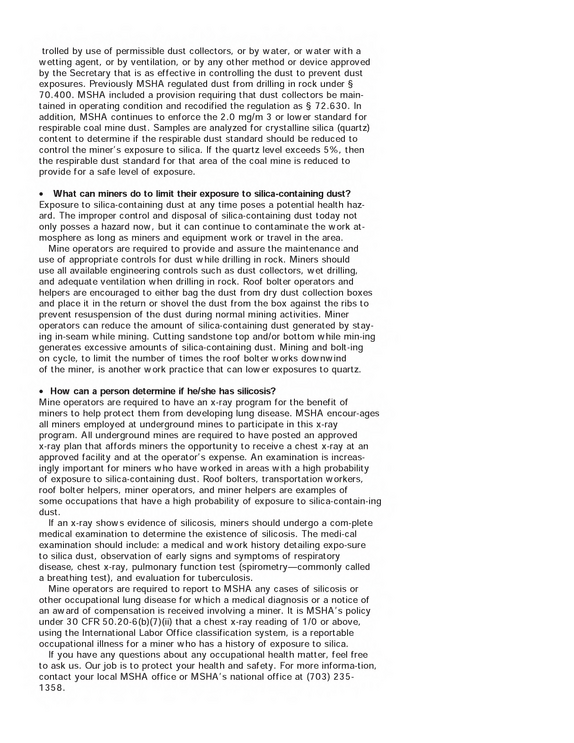 trolled by use of permissible dust collectors, or by water, or water with a wetting agent, or by ventilation, or by any other method or device approved by the Secretary that is as effective in controlling the dust to prevent dust exposures. Previously MSHA regulated dust from drilling in rock under § 70.400. MSHA included a provision requiring that dust collectors be maintained in operating condition and recodified the regulation as § 72.630. In addition, MSHA continues to enforce the 2.0 mg/m 3 or lower standard for respirable coal mine dust. Samples are analyzed for crystalline silica (quartz) content to determine if the respirable dust standard should be reduced to control the miner's exposure to silica. If the quartz level exceeds 5%, then the respirable dust standard for that area of the coal mine is reduced to provide for a safe level of exposure.

• What can miners do to limit their exposure to silica-containing dust?
Exposure to silica-containing dust at any time poses a potential health hazard. The improper control and disposal of silica-containing dust today not only posses a hazard now, but it can continue to contaminate the work atmosphere as long as miners and equipment work or travel in the area.

Mine operators are required to provide and assure the maintenance and use of appropriate controls for dust while drilling in rock. Miners should use all available engineering controls such as dust collectors, wet drilling, and adequate ventilation when drilling in rock. Roof bolter operators and helpers are encouraged to either bag the dust from dry dust collection boxes and place it in the return or shovel the dust from the box against the ribs to prevent resuspension of the dust during normal mining activities. Miner operators can reduce the amount of silica-containing dust generated by staying in-seam while mining. Cutting sandstone top and/or bottom while min-ing generates excessive amounts of silica-containing dust. Mining and bolt-ing on cycle, to limit the number of times the roof bolter works downwind of the miner, is another work practice that can lower exposures to quartz.

• How can a person determine if he/she has silicosis?
Mine operators are required to have an x-ray program for the benefit of miners to help protect them from developing lung disease. MSHA encour-ages all miners employed at underground mines to participate in this x-ray program. All underground mines are required to have posted an approved x-ray plan that affords miners the opportunity to receive a chest x-ray at an approved facility and at the operator's expense. An examination is increasingly important for miners who have worked in areas with a high probability of exposure to silica-containing dust. Roof bolters, transportation workers, roof bolter helpers, miner operators, and miner helpers are examples of some occupations that have a high probability of exposure to silica-contain-ing dust.

If an x-ray shows evidence of silicosis, miners should undergo a com-plete medical examination to determine the existence of silicosis. The medi-cal examination should include: a medical and work history detailing expo-sure to silica dust, observation of early signs and symptoms of respiratory disease, chest x-ray, pulmonary function test (spirometry—commonly called a breathing test), and evaluation for tuberculosis.

Mine operators are required to report to MSHA any cases of silicosis or other occupational lung disease for which a medical diagnosis or a notice of an award of compensation is received involving a miner. It is MSHA's policy under 30 CFR 50.20-6(b)(7)(ii) that a chest x-ray reading of 1/0 or above, using the International Labor Office classification system, is a reportable occupational illness for a miner who has a history of exposure to silica.

If you have any questions about any occupational health matter, feel free to ask us. Our job is to protect your health and safety. For more informa-tion, contact your local MSHA office or MSHA's national office at (703) 235-1358.